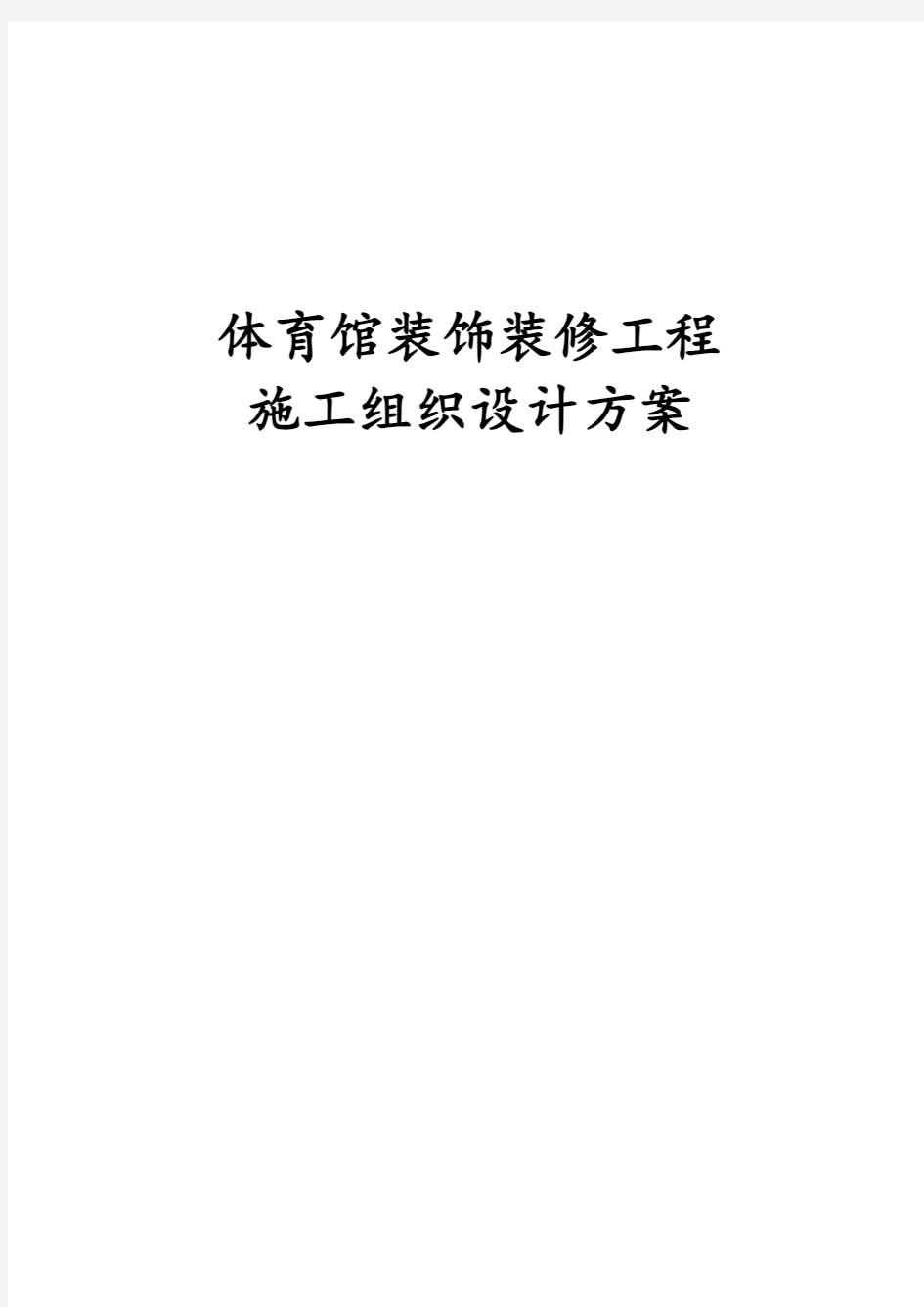 体育馆装饰装修工程
施工组织设计方案